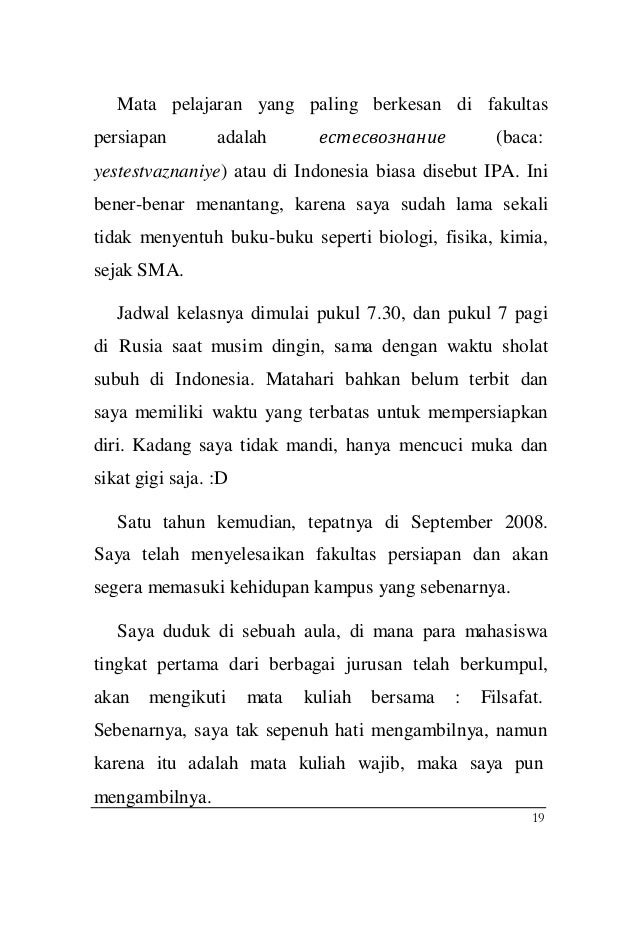 Mata pelajaran yang paling berkesan di fakultas persiapan adalah естесвознание (baca: yestestvaznaniye) atau di Indonesia biasa disebut IPA. Ini bener-benar menantang, karena saya sudah lama sekali tidak menyentuh buku-buku seperti biologi, fisika, kimia, sejak SMA.

Jadwal kelasnya dimulai pukul 7.30, dan pukul 7 pagi di Rusia saat musim dingin, sama dengan waktu sholat subuh di Indonesia. Matahari bahkan belum terbit dan saya memiliki waktu yang terbatas untuk mempersiapkan diri. Kadang saya tidak mandi, hanya mencuci muka dan sikat gigi saja. :D

Satu tahun kemudian, tepatnya di September 2008. Saya telah menyelesaikan fakultas persiapan dan akan segera memasuki kehidupan kampus yang sebenarnya.

Saya duduk di sebuah aula, di mana para mahasiswa tingkat pertama dari berbagai jurusan telah berkumpul, akan mengikuti mata kuliah bersama : Filsafat. Sebenarnya, saya tak sepenuh hati mengambilnya, namun karena itu adalah mata kuliah wajib, maka saya pun mengambilnya.

19